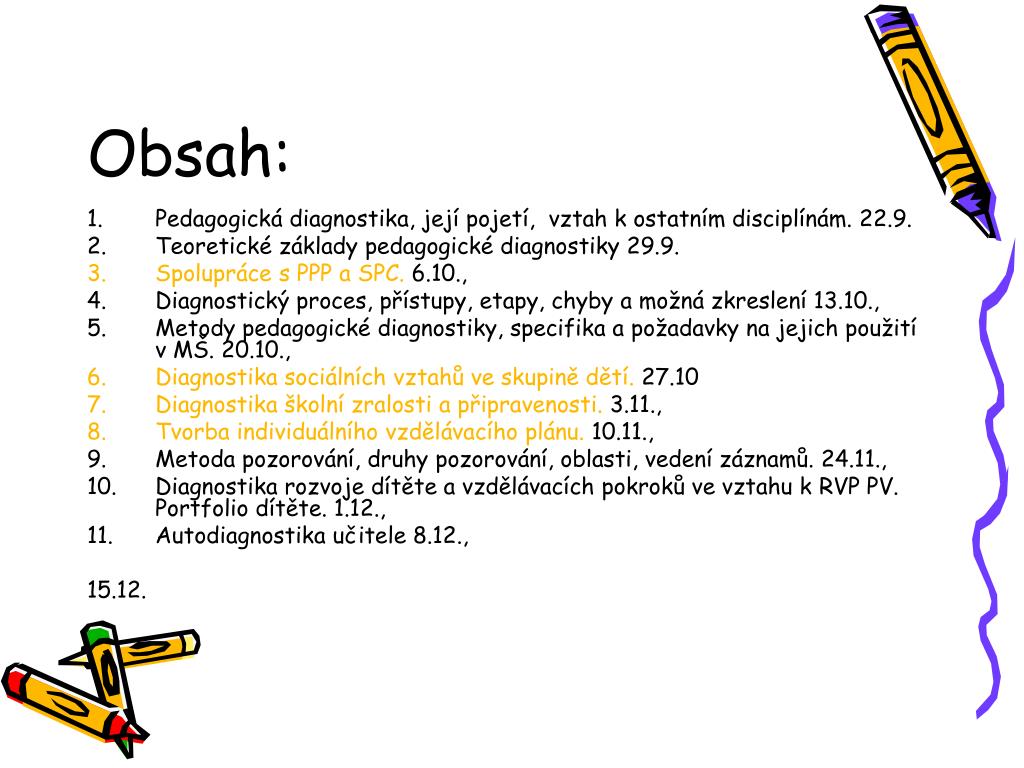 Obsah:

1. Pedagogická diagnostika, její pojetí, vztah k ostatním disciplínám. 22.9.
2. Teoretické základy pedagogické diagnostiky 29.9.
3. Spolupráce s PPP a SPC. 6.10.,
4. Diagnostický proces, přístupy, etapy, chyby a možná zkreslení 13.10.,
5. Metody pedagogické diagnostiky, specifika a požadavky na jejich použití v MŠ. 20.10.,
6. Diagnostika sociálních vztahů ve skupině dětí. 27.10
7. Diagnostika školní zralosti a připravenosti. 3.11.,
8. Tvorba individuálního vzdělávacího plánu. 10.11.,
9. Metoda pozorování, druhy pozorování, oblasti, vedení záznamů. 24.11.,
10. Diagnostika rozvoje dítěte a vzdělávacích pokroků ve vztahu k RVP PV. Portfolio dítěte. 1.12.,
11. Autodiagnostika učitele 8.12.,

15.12.